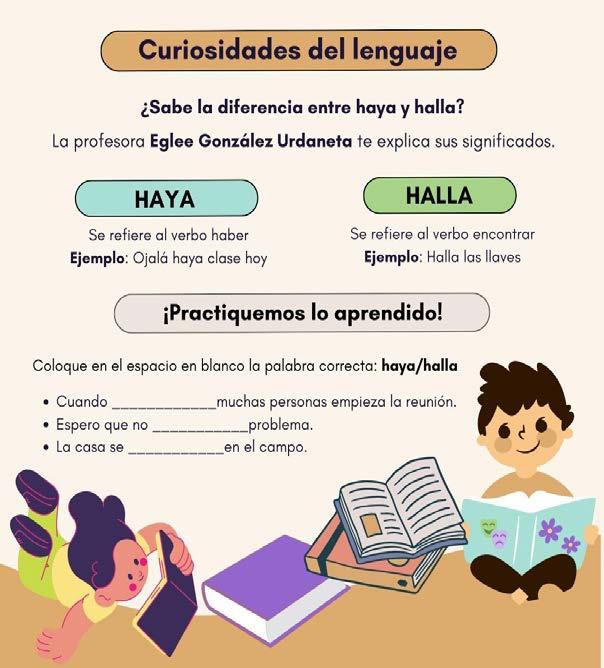 Curiosidades del lenguaje

¿Sabe la diferencia entre haya y halla?

La profesora Eglee González Urdaneta te explica sus significados.

HAYA

Se refiere al verbo haber
Ejemplo: Ojalá haya clase hoy

HALLA

Se refiere al verbo encontrar
Ejemplo: Halla las llaves

¡Practiquemos lo aprendido!

Coloque en el espacio en blanco la palabra correcta: haya/halla

• Cuando ____muchas personas empieza la reunión.
• Espero que no ____problema.
• La casa se ____en el campo.